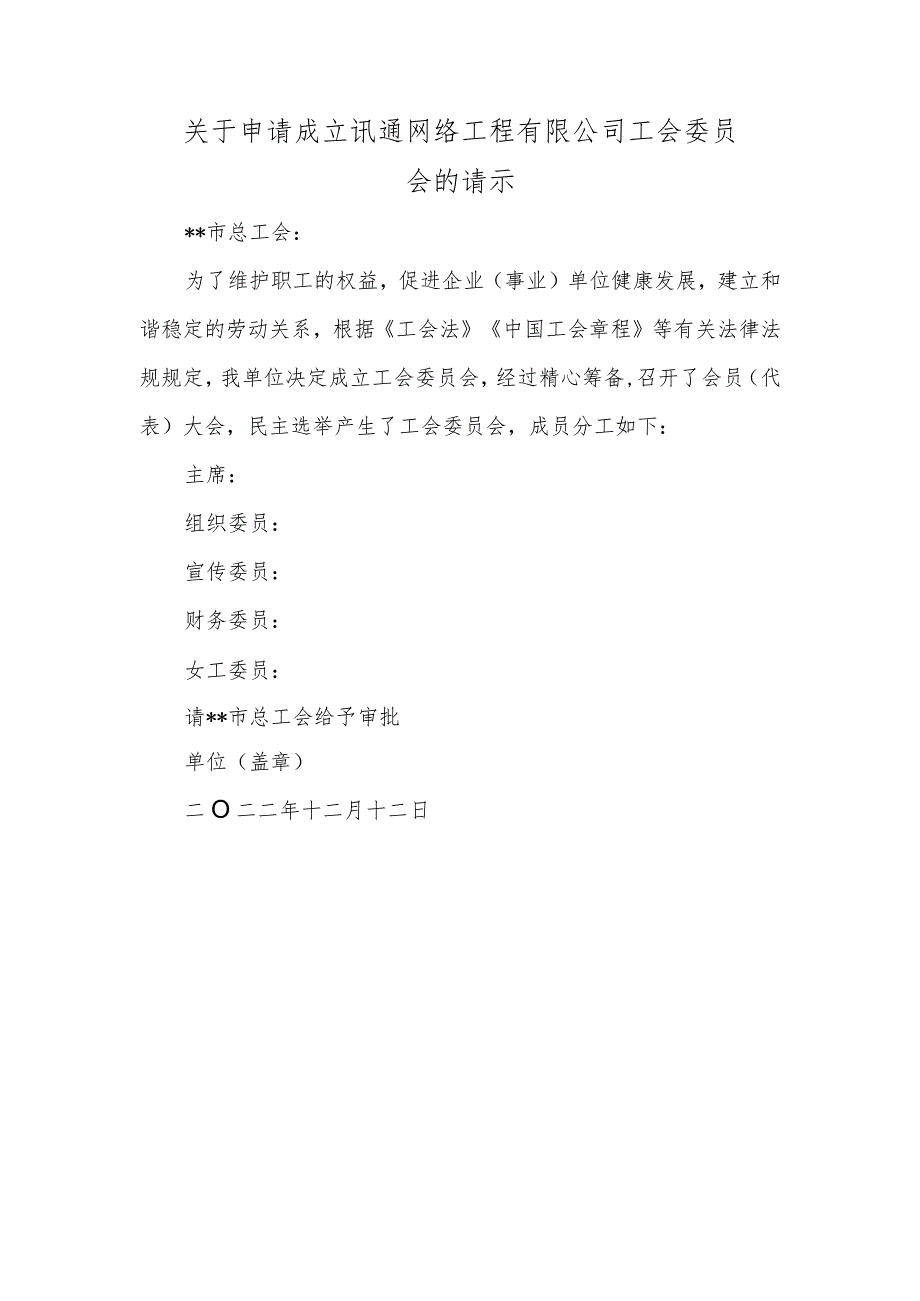 关于申请成立讯通网络工程有限公司工会委员会的请示

**市总工会：

为了维护职工的权益，促进企业（事业）单位健康发展，建立和谐稳定的劳动关系，根据《工会法》《中国工会章程》等有关法律法规规定，我单位决定成立工会委员会，经过精心筹备，召开了会员（代表）大会，民主选举产生了工会委员会，成员分工如下：

主席：

组织委员：

宣传委员：

财务委员：

女工委员：

请**市总工会给予审批

单位（盖章）

二〇二二年十二月十二日